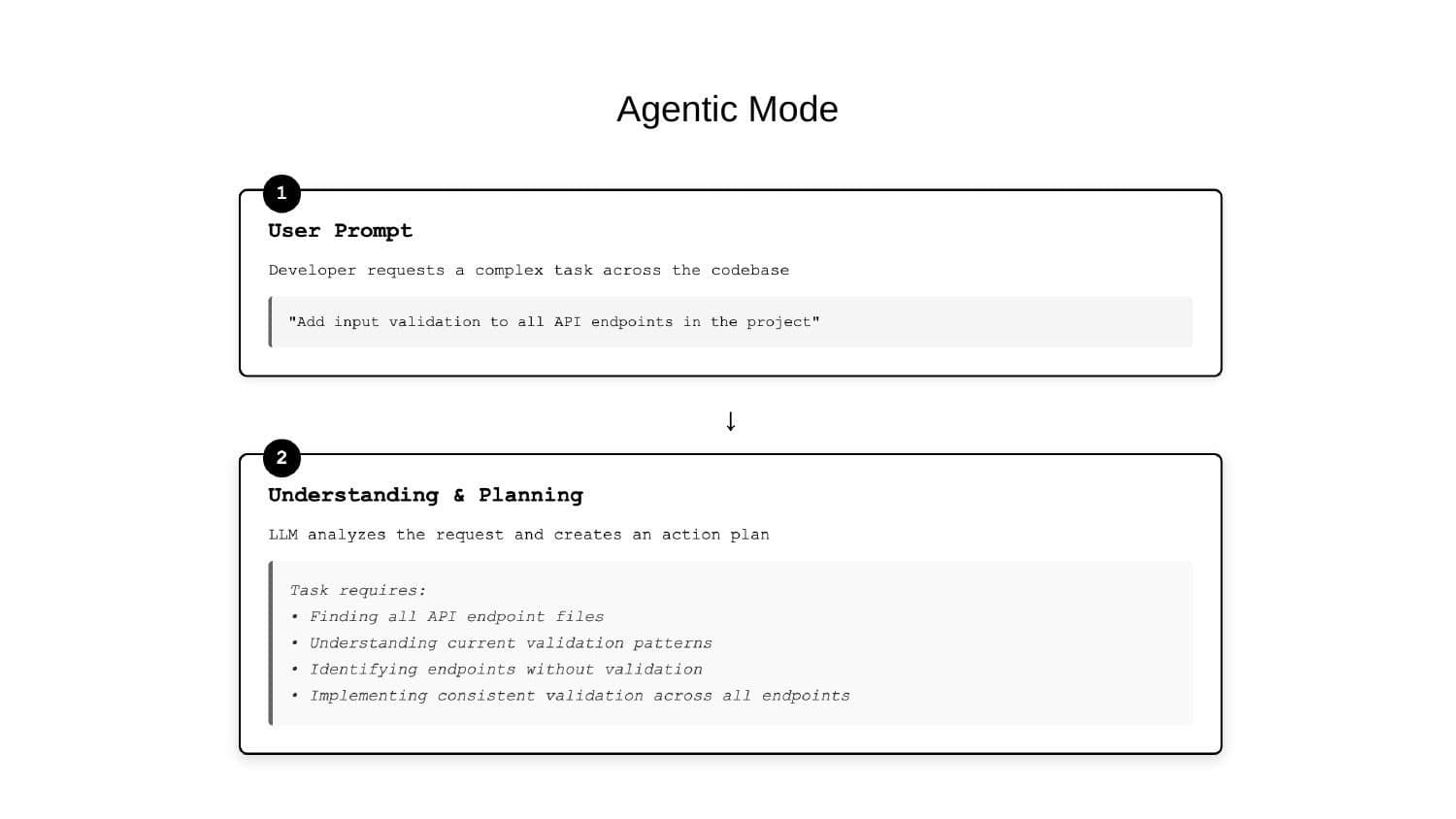 Agentic Mode

1

User Prompt

Developer requests a complex task across the codebase

"Add input validation to all API endpoints in the project"

↓

2

Understanding & Planning

LLM analyzes the request and creates an action plan

Task requires:
• Finding all API endpoint files
• Understanding current validation patterns
• Identifying endpoints without validation
• Implementing consistent validation across all endpoints